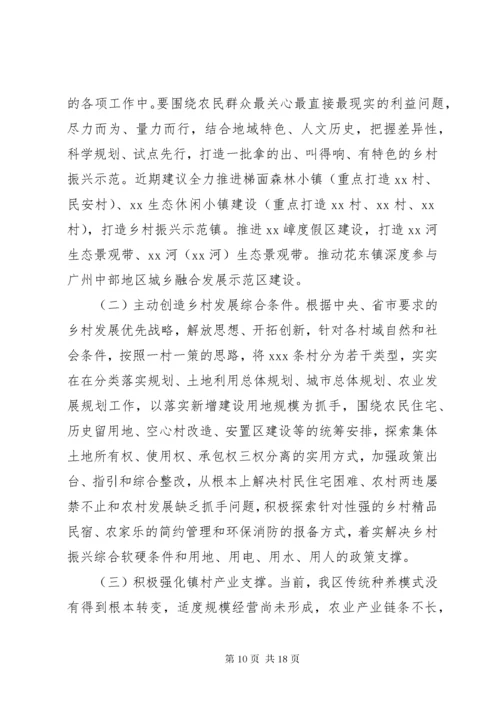 的各项工作中。要围绕农民群众最关心最直接最现实的利益问题，尽力而为、量力而行，结合地域特色、人文历史，把握差异性，科学规划、试点先行，打造一批拿的出、叫得响、有特色的乡村振兴示范。近期建议全力推进梯面森林小镇（重点打造xx村、民安村）、xx生态休闲小镇建设（重点打造xx村、xx村、xx村），打造乡村振兴示范镇。推进xx嶂度假区建设，打造xx河生态景观带、xx河（xx河）生态景观带。推动花东镇深度参与广州中部地区城乡融合发展示范区建设。

（二）主动创造乡村发展综合条件。根据中央、省市要求的乡村发展优先战略，解放思想、开拓创新，针对各村域自然和社会条件，按照一村一策的思路，将xxx条村分为若干类型，实实在在分类落实规划、土地利用总体规划、城市总体规划、农业发展规划工作，以落实新增建设用地规模为抓手，围绕农民住宅、历史留用地、空心村改造、安置区建设等的统筹安排，探索集体土地所有权、使用权、承包权三权分离的实用方式，加强政策出台、指引和综合整改，从根本上解决村民住宅困难、农村两违屡禁不止和农村发展缺乏抓手问题，积极探索针对性强的乡村精品民宿、农家乐的简约管理和环保消防的报备方式，着实解决乡村振兴综合软硬条件和用地、用电、用水、用人的政策支撑。

（三）积极强化镇村产业支撑。当前，我区传统种养模式没有得到根本转变，适度规模经营尚未形成，农业产业链条不长，

第 10 页 共 18 页